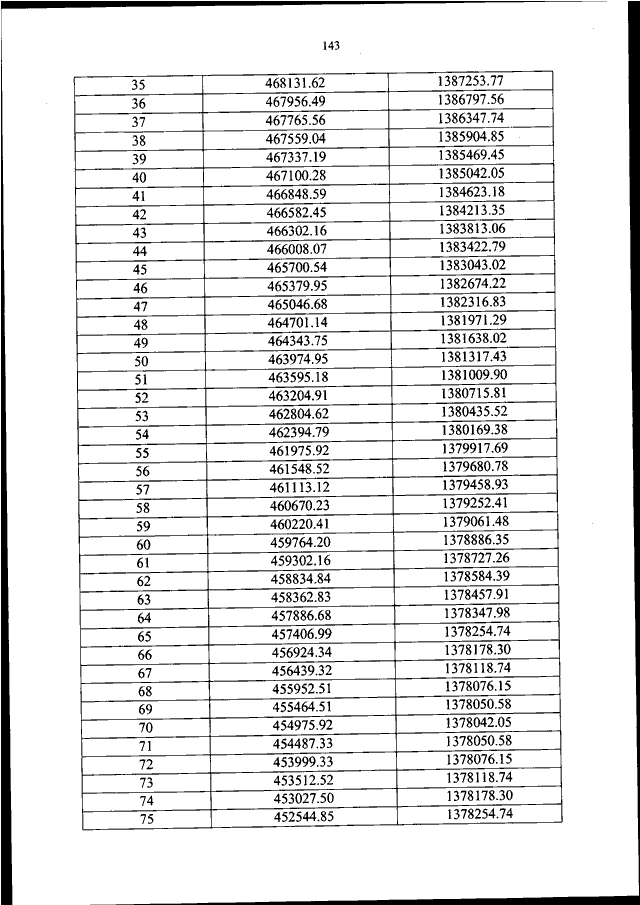 143

| | | |
|---|---|---|
| 35 | 468131.62 | 1387253.77 |
| 36 | 467956.49 | 1386797.56 |
| 37 | 467765.56 | 1386347.74 |
| 38 | 467559.04 | 1385904.85 |
| 39 | 467337.19 | 1385469.45 |
| 40 | 467100.28 | 1385042.05 |
| 41 | 466848.59 | 1384623.18 |
| 42 | 466582.45 | 1384213.35 |
| 43 | 466302.16 | 1383813.06 |
| 44 | 466008.07 | 1383422.79 |
| 45 | 465700.54 | 1383043.02 |
| 46 | 465379.95 | 1382674.22 |
| 47 | 465046.68 | 1382316.83 |
| 48 | 464701.14 | 1381971.29 |
| 49 | 464343.75 | 1381638.02 |
| 50 | 463974.95 | 1381317.43 |
| 51 | 463595.18 | 1381009.90 |
| 52 | 463204.91 | 1380715.81 |
| 53 | 462804.62 | 1380435.52 |
| 54 | 462394.79 | 1380169.38 |
| 55 | 461975.92 | 1379917.69 |
| 56 | 461548.52 | 1379680.78 |
| 57 | 461113.12 | 1379458.93 |
| 58 | 460670.23 | 1379252.41 |
| 59 | 460220.41 | 1379061.48 |
| 60 | 459764.20 | 1378886.35 |
| 61 | 459302.16 | 1378727.26 |
| 62 | 458834.84 | 1378584.39 |
| 63 | 458362.83 | 1378457.91 |
| 64 | 457886.68 | 1378347.98 |
| 65 | 457406.99 | 1378254.74 |
| 66 | 456924.34 | 1378178.30 |
| 67 | 456439.32 | 1378118.74 |
| 68 | 455952.51 | 1378076.15 |
| 69 | 455464.51 | 1378050.58 |
| 70 | 454975.92 | 1378042.05 |
| 71 | 454487.33 | 1378050.58 |
| 72 | 453999.33 | 1378076.15 |
| 73 | 453512.52 | 1378118.74 |
| 74 | 453027.50 | 1378178.30 |
| 75 | 452544.85 | 1378254.74 |